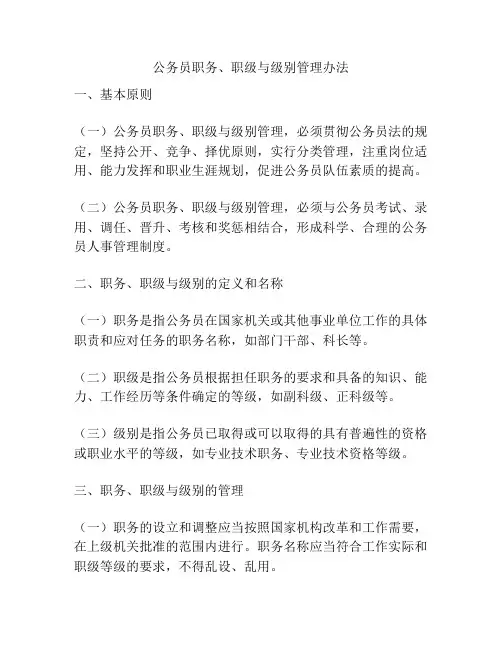 公务员职务、职级与级别管理办法

一、基本原则

（一）公务员职务、职级与级别管理，必须贯彻公务员法的规定，坚持公开、竞争、择优原则，实行分类管理，注重岗位适用、能力发挥和职业生涯规划，促进公务员队伍素质的提高。

（二）公务员职务、职级与级别管理，必须与公务员考试、录用、调任、晋升、考核和奖惩相结合，形成科学、合理的公务员人事管理制度。

二、职务、职级与级别的定义和名称

（一）职务是指公务员在国家机关或其他事业单位工作的具体职责和应对任务的职务名称，如部门干部、科长等。

（二）职级是指公务员根据担任职务的要求和具备的知识、能力、工作经历等条件确定的等级，如副科级、正科级等。

（三）级别是指公务员已取得或可以取得的具有普遍性的资格或职业水平的等级，如专业技术职务、专业技术资格等级。

三、职务、职级与级别的管理

（一）职务的设立和调整应当按照国家机构改革和工作需要，在上级机关批准的范围内进行。职务名称应当符合工作实际和职级等级的要求，不得乱设、乱用。